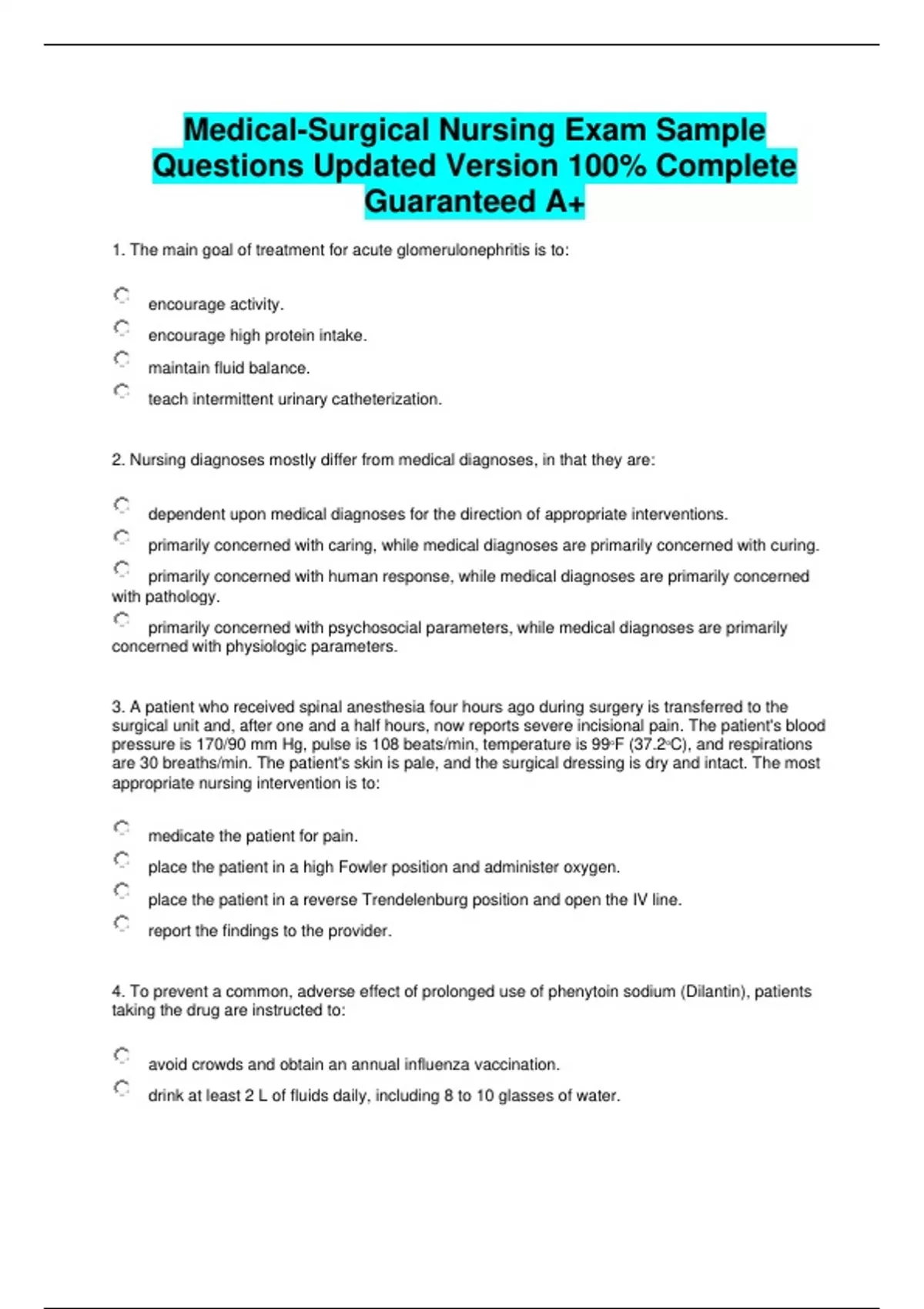 Medical-Surgical Nursing Exam Sample Questions Updated Version 100% Complete Guaranteed A+

1. The main goal of treatment for acute glomerulonephritis is to:

encourage activity.

encourage high protein intake.

maintain fluid balance.

teach intermittent urinary catheterization.

2. Nursing diagnoses mostly differ from medical diagnoses, in that they are:

dependent upon medical diagnoses for the direction of appropriate interventions.

primarily concerned with caring, while medical diagnoses are primarily concerned with curing.

primarily concerned with human response, while medical diagnoses are primarily concerned with pathology.

primarily concerned with psychosocial parameters, while medical diagnoses are primarily concerned with physiologic parameters.

3. A patient who received spinal anesthesia four hours ago during surgery is transferred to the surgical unit and, after one and a half hours, now reports severe incisional pain. The patient's blood pressure is 170/90 mm Hg, pulse is 108 beats/min, temperature is 99°F (37.2°C), and respirations are 30 breaths/min. The patient's skin is pale, and the surgical dressing is dry and intact. The most appropriate nursing intervention is to:

medicate the patient for pain.

place the patient in a high Fowler position and administer oxygen.

place the patient in a reverse Trendelenburg position and open the IV line.

report the findings to the provider.

4. To prevent a common, adverse effect of prolonged use of phenytoin sodium (Dilantin), patients taking the drug are instructed to:

avoid crowds and obtain an annual influenza vaccination.

drink at least 2 L of fluids daily, including 8 to 10 glasses of water.